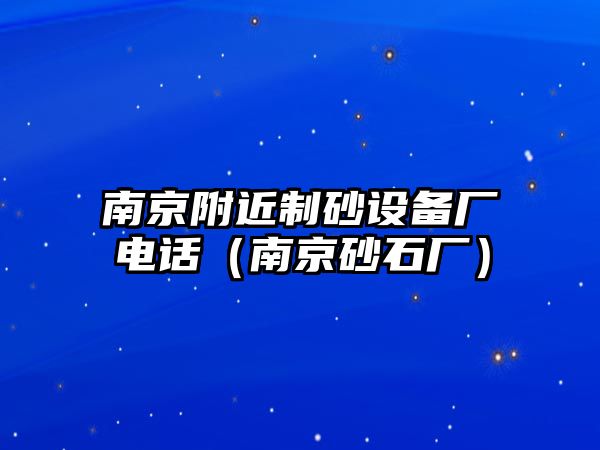 南京附近制砂设备厂电话（南京砂石厂）